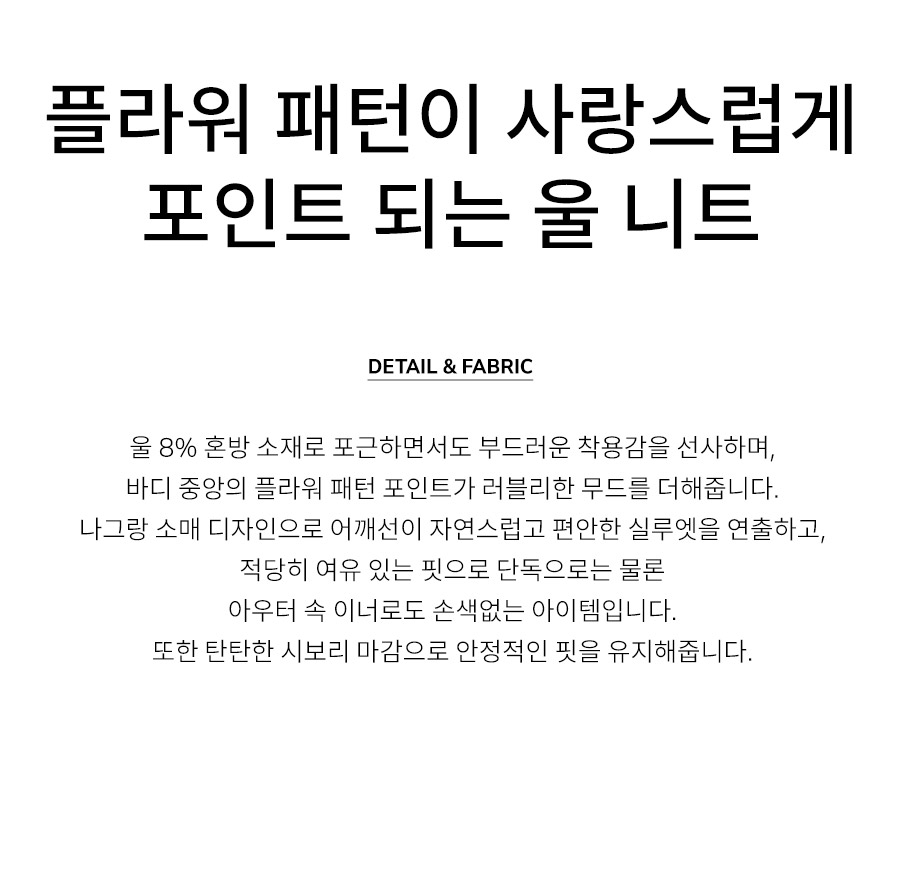 플라워 패턴이 사랑스럽게
포인트 되는 울 니트

DETAIL & FABRIC

울 8% 혼방 소재로 포근하면서도 부드러운 착용감을 선사하며,
바디 중앙의 플라워 패턴 포인트가 러블리한 무드를 더해줍니다.
나그랑 소매 디자인으로 어깨선이 자연스럽고 편안한 실루엣을 연출하고,
적당히 여유 있는 핏으로 단독으로는 물론
아우터 속 이너로도 손색없는 아이템입니다.
또한 탄탄한 시보리 마감으로 안정적인 핏을 유지해줍니다.